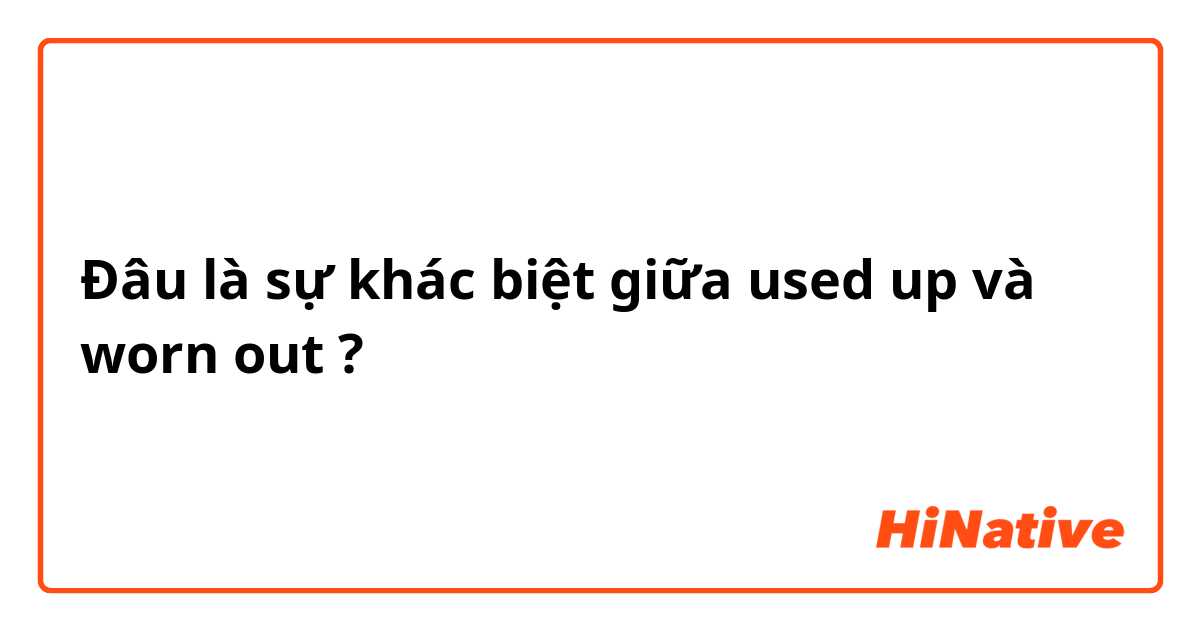 Đâu là sự khác biệt giữa used up và worn out ?

HiNative